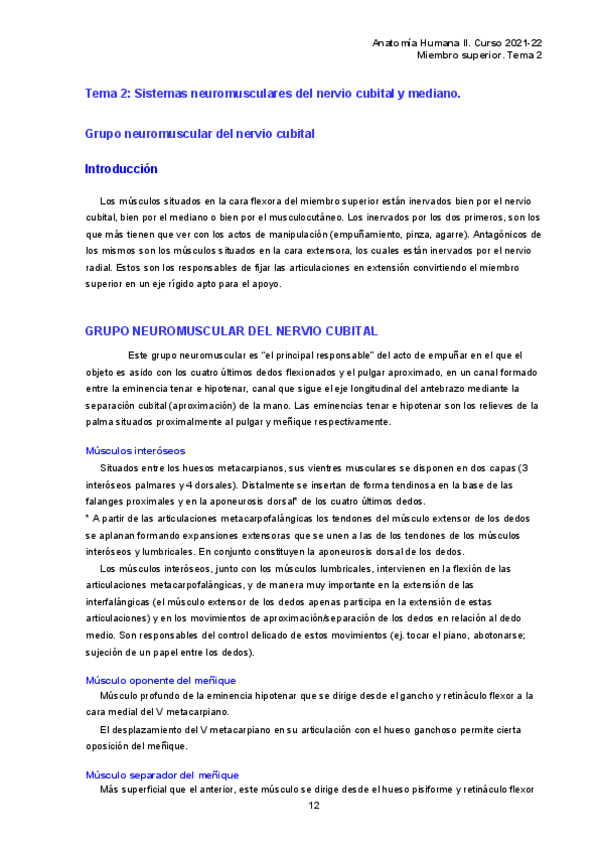 Anatomía Humana II. Curso 2021-22
Miembro superior. Tema 2

Tema 2: Sistemas neuromusculares del nervio cubital y mediano.

Grupo neuromuscular del nervio cubital

Introducción

Los músculos situados en la cara flexora del miembro superior están inervados bien por el nervio cubital, bien por el mediano o bien por el musculocutáneo. Los inervados por los dos primeros, son los que más tienen que ver con los actos de manipulación (empuñamiento, pinza, agarre). Antagónicos de los mismos son los músculos situados en la cara extensora, los cuales están inervados por el nervio radial. Estos son los responsables de fijar las articulaciones en extensión convirtiendo el miembro superior en un eje rígido apto para el apoyo.

GRUPO NEUROMUSCULAR DEL NERVIO CUBITAL

Este grupo neuromuscular es "el principal responsable" del acto de empuñar en el que el objeto es asido con los cuatro últimos dedos flexionados y el pulgar aproximado, en un canal formado entre la eminencia tenar e hipotenar, canal que sigue el eje longitudinal del antebrazo mediante la separación cubital (aproximación) de la mano. Las eminencias tenar e hipotenar son los relieves de la palma situados proximalmente al pulgar y meñique respectivamente.

Músculos interóseos

Situados entre los huesos metacarpianos, sus vientres musculares se disponen en dos capas (3 interóseos palmares y 4 dorsales). Distalmente se insertan de forma tendinosa en la base de las falanges proximales y en la aponeurosis dorsal* de los cuatro últimos dedos.
* A partir de las articulaciones metacarpofalángicas los tendones del músculo extensor de los dedos se aplanan formando expansiones extensoras que se unen a las de los tendones de los músculos interóseos y lumbricales. En conjunto constituyen la aponeurosis dorsal de los dedos.

Los músculos interóseos, junto con los músculos lumbricales, intervienen en la flexión de las articulaciones metacarpofalángicas, y de manera muy importante en la extensión de las interfalángicas (el músculo extensor de los dedos apenas participa en la extensión de estas articulaciones) y en los movimientos de aproximación/separación de los dedos en relación al dedo medio. Son responsables del control delicado de estos movimientos (ej. tocar el piano, abotonarse; sujeción de un papel entre los dedos).

Músculo oponente del meñique

Músculo profundo de la eminencia hipotenar que se dirige desde el gancho y retináculo flexor a la cara medial del V metacarpiano.

El desplazamiento del V metacarpiano en su articulación con el hueso ganchoso permite cierta oposición del meñique.

Músculo separador del meñique

Más superficial que el anterior, este músculo se dirige desde el hueso pisiforme y retináculo flexor

12